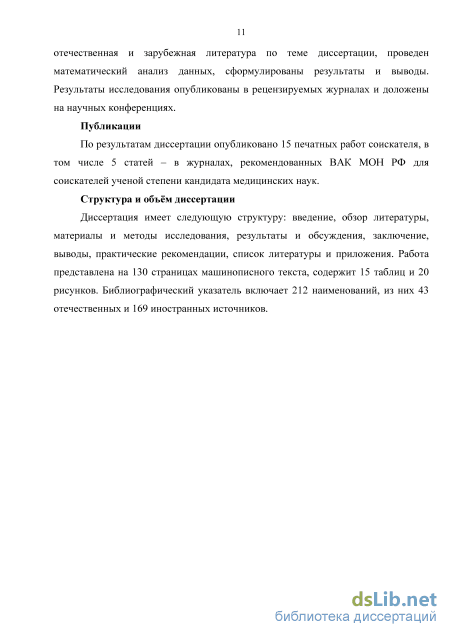 11

отечественная и зарубежная литература по теме диссертации, проведен математический анализ данных, сформулированы результаты и выводы. Результаты исследования опубликованы в рецензируемых журналах и доложены на научных конференциях.

Публикации

По результатам диссертации опубликовано 15 печатных работ соискателя, в том числе 5 статей – в журналах, рекомендованных ВАК МОН РФ для соискателей ученой степени кандидата медицинских наук.

Структура и объём диссертации

Диссертация имеет следующую структуру: введение, обзор литературы, материалы и методы исследования, результаты и обсуждения, заключение, выводы, практические рекомендации, список литературы и приложения. Работа представлена на 130 страницах машинописного текста, содержит 15 таблиц и 20 рисунков. Библиографический указатель включает 212 наименований, из них 43 отечественных и 169 иностранных источников.

dsLib.net
библиотека диссертаций